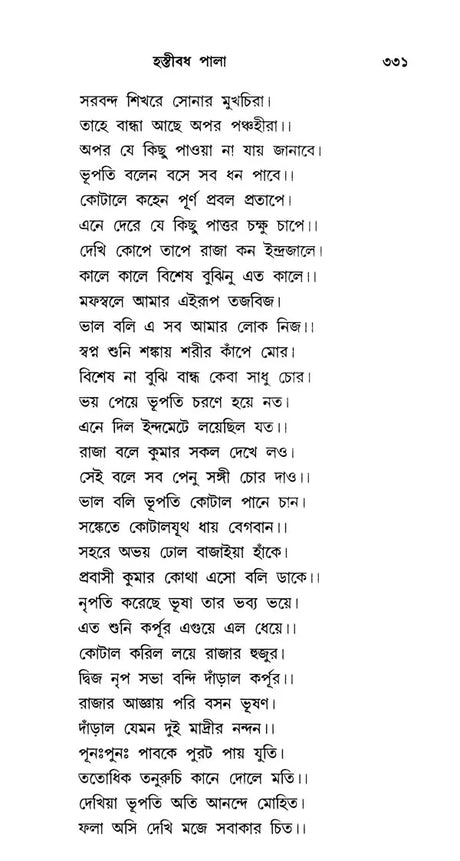 হস্তীবধ পালা ৩৩১

সরবন্দ শিখরে সোনার মুখচিরা।
তাহে বান্ধা আছে অপর পঞ্চহীরা।।
অপর যে কিছু পাওয়া না যায় জানাবে।
ভূপতি বলেন বসে সব ধন পাবে।।
কোটালে কহেন পূর্ণ প্রবল প্রতাপে।
এনে দেরে যে কিছু পাত্তর চক্ষু চাপে।।
দেখি কোপে তাপে রাজা কন ইন্দ্রজালে।
কালে কালে বিশেষ বুঝিনু এত কালে।।
মফস্বলে আমার এইরূপ তজবিজ।
ভাল বলি এ সব আমার লোক নিজ।।
স্বপ্ন শুনি শঙ্কায় শরীর কাঁপে মোর।
বিশেষ না বুঝি বান্ধ কেবা সাধু চোর।
ভয় পেয়ে ভূপতি চরণে হয়ে নত।
এনে দিল ইন্দমেটে লয়েছিল যত।।
রাজা বলে কুমার সকল দেখে লও।
সেই বলে সব পেনু সঙ্গী চোর দাও।।
ভাল বলি ভূপতি কোটাল পানে চান।
সঙ্কেতে কোটালযূথ ধায় বেগবান।।
সহরে অভয় ঢোল বাজাইয়া হাঁকে।
প্রবাসী কুমার কোথা এসো বলি ডাকে।।
নৃপতি করেছে ভূষা তার ভব্য ভয়ে।
এত শুনি কর্পূর এগুয়ে এল ধেয়ে।।
কোটাল করিল লয়ে রাজার হুজুর।
দ্বিজ নৃপ সভা বন্দি দাঁড়াল কর্পূর।।
রাজার আজ্ঞায় পরি বসন ভূষণ।
দাঁড়াল যেমন দুই মাদ্রীর নন্দন।।
পুনঃপুনঃ পাবকে পুরট পায় যুতি।
ততোধিক তনুরুচি কানে দোলে মতি।।
দেখিয়া ভূপতি অতি আনন্দে মোহিত।
ফলা অসি দেখি মজে সবাকার চিত।।